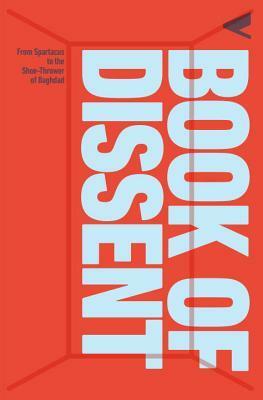 From Spartacus to the Shoe-Thrower of Baghdad

BOOK OF DISSENT